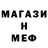 МАГАЗИ
Н
МЕФ